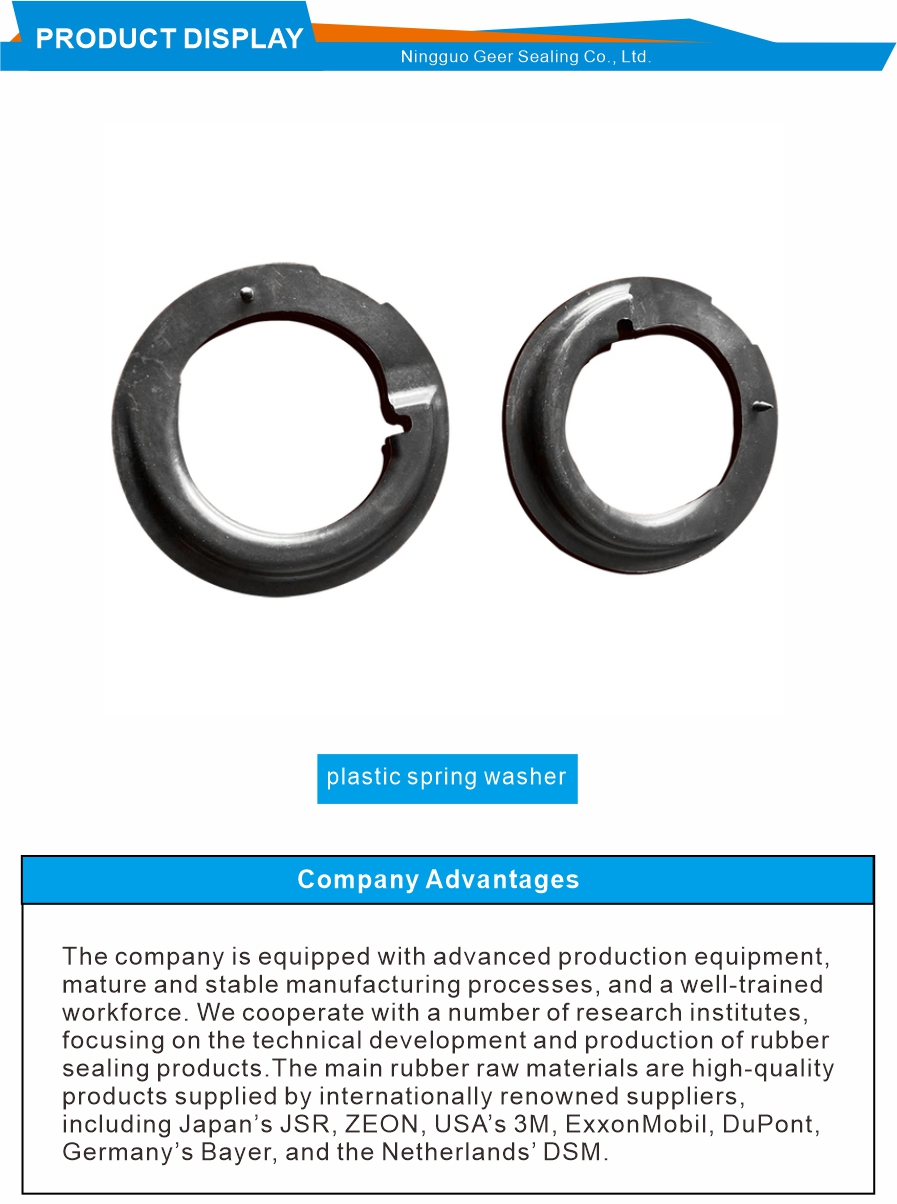 PRODUCT DISPLAY

Ningguo Geer Sealing Co., Ltd.

plastic spring washer

Company Advantages

The company is equipped with advanced production equipment, mature and stable manufacturing processes, and a well-trained workforce. We cooperate with a number of research institutes, focusing on the technical development and production of rubber sealing products.The main rubber raw materials are high-quality products supplied by internationally renowned suppliers, including Japan's JSR, ZEON, USA's 3M, ExxonMobil, DuPont, Germany's Bayer, and the Netherlands' DSM.